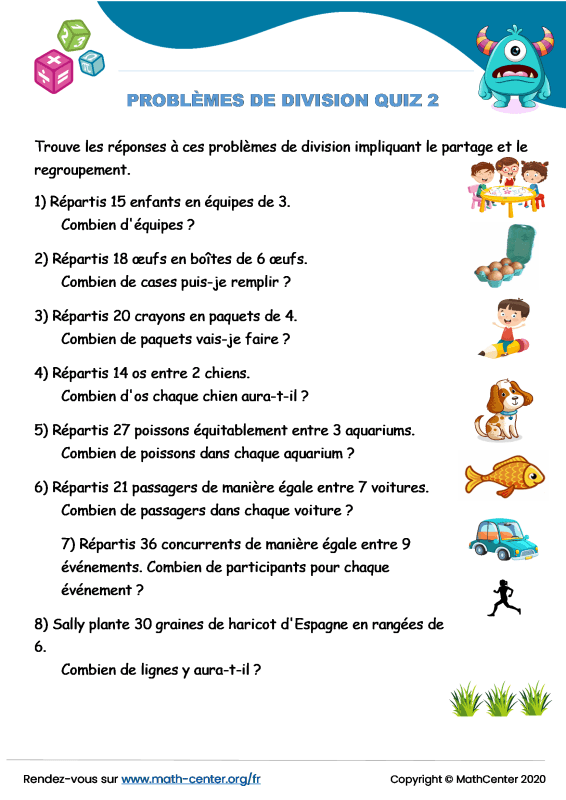 PROBLÈMES DE DIVISION QUIZ 2

Trouve les réponses à ces problèmes de division impliquant le partage et le regroupement.

1) Répartis 15 enfants en équipes de 3.
Combien d'équipes ?

2) Répartis 18 œufs en boîtes de 6 œufs.
Combien de cases puis-je remplir ?

3) Répartis 20 crayons en paquets de 4.
Combien de paquets vais-je faire ?

4) Répartis 14 os entre 2 chiens.
Combien d'os chaque chien aura-t-il ?

5) Répartis 27 poissons équitablement entre 3 aquariums.
Combien de poissons dans chaque aquarium ?

6) Répartis 21 passagers de manière égale entre 7 voitures.
Combien de passagers dans chaque voiture ?

7) Répartis 36 concurrents de manière égale entre 9 événements. Combien de participants pour chaque événement ?

8) Sally plante 30 graines de haricot d'Espagne en rangées de 6.
Combien de lignes y aura-t-il ?

Rendez-vous sur www.math-center.org/fr

Copyright © MathCenter 2020